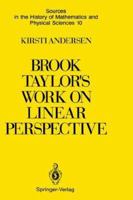 Sources in the History of Mathematics and Physical Sciences 10

KIRSTI ANDERSEN

BROOK TAYLOR'S WORK ON LINEAR PERSPECTIVE

Springer-Verlag